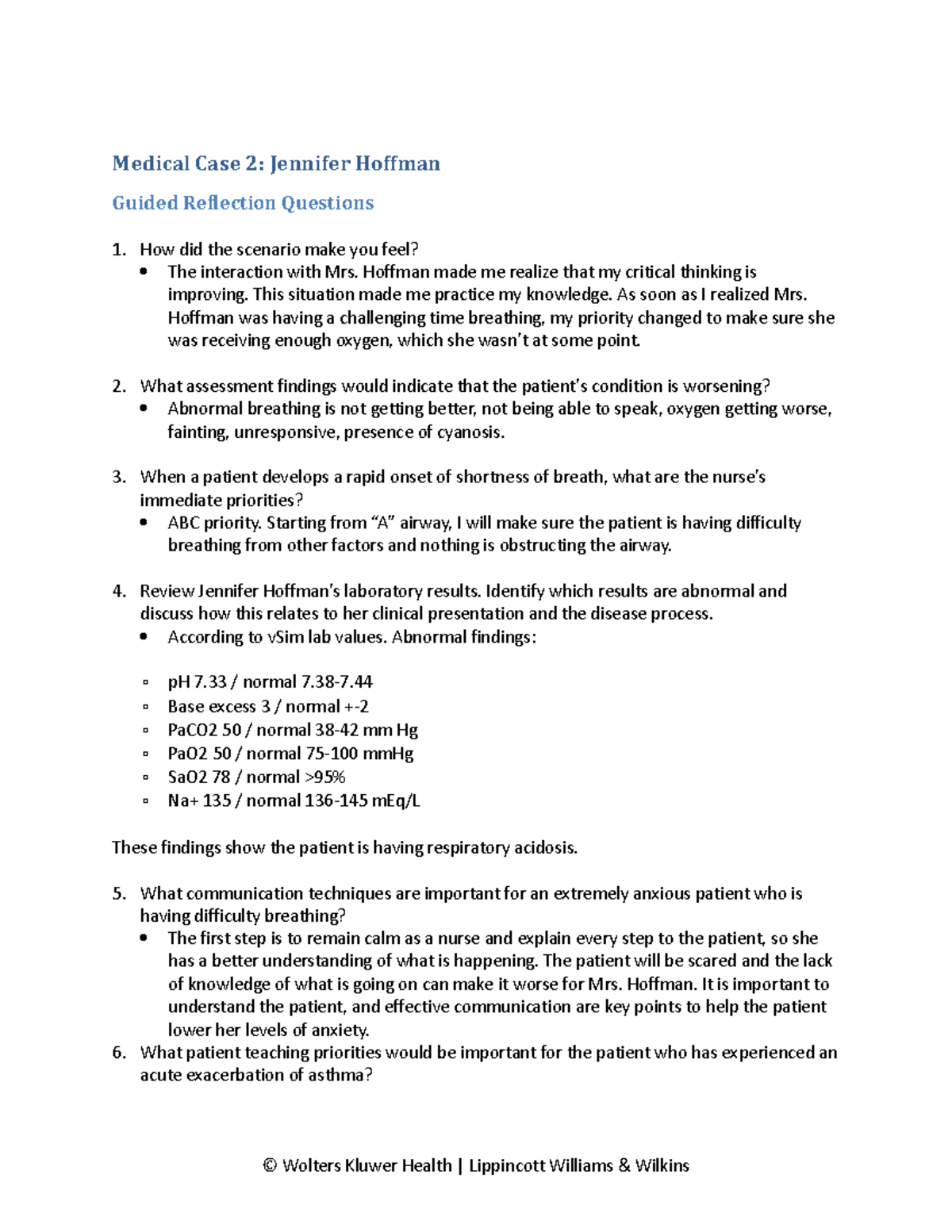 Medical Case 2: Jennifer Hoffman

Guided Reflection Questions

1. How did the scenario make you feel?
• The interaction with Mrs. Hoffman made me realize that my critical thinking is improving. This situation made me practice my knowledge. As soon as I realized Mrs. Hoffman was having a challenging time breathing, my priority changed to make sure she was receiving enough oxygen, which she wasn't at some point.

2. What assessment findings would indicate that the patient's condition is worsening?
• Abnormal breathing is not getting better, not being able to speak, oxygen getting worse, fainting, unresponsive, presence of cyanosis.

3. When a patient develops a rapid onset of shortness of breath, what are the nurse's immediate priorities?
• ABC priority. Starting from "A" airway, I will make sure the patient is having difficulty breathing from other factors and nothing is obstructing the airway.

4. Review Jennifer Hoffman's laboratory results. Identify which results are abnormal and discuss how this relates to her clinical presentation and the disease process.
• According to vSim lab values. Abnormal findings:

▫ pH 7.33 / normal 7.38-7.44
▫ Base excess 3 / normal +-2
▫ PaCO2 50 / normal 38-42 mm Hg
▫ PaO2 50 / normal 75-100 mmHg
▫ SaO2 78 / normal >95%
▫ Na+ 135 / normal 136-145 mEq/L

These findings show the patient is having respiratory acidosis.

5. What communication techniques are important for an extremely anxious patient who is having difficulty breathing?
• The first step is to remain calm as a nurse and explain every step to the patient, so she has a better understanding of what is happening. The patient will be scared and the lack of knowledge of what is going on can make it worse for Mrs. Hoffman. It is important to understand the patient, and effective communication are key points to help the patient lower her levels of anxiety.
6. What patient teaching priorities would be important for the patient who has experienced an acute exacerbation of asthma?

© Wolters Kluwer Health | Lippincott Williams & Wilkins